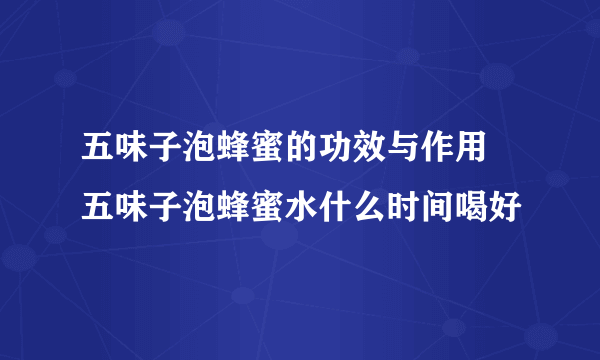 五味子泡蜂蜜的功效与作用
五味子泡蜂蜜水什么时间喝好